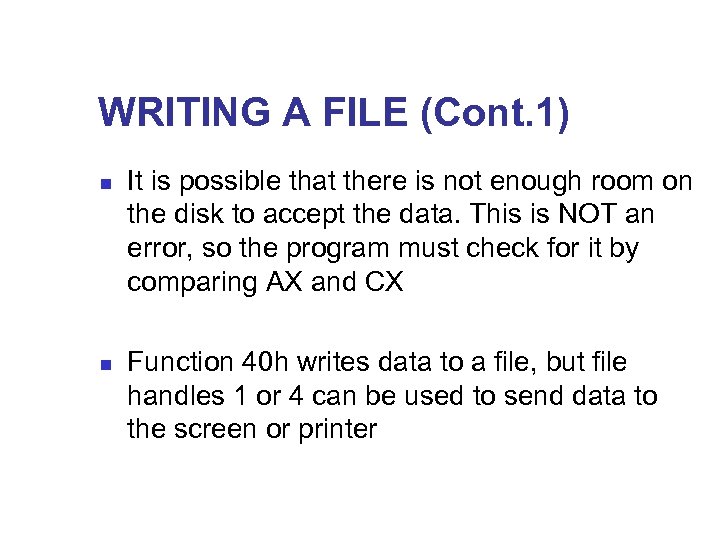 WRITING A FILE (Cont.1)

• It is possible that there is not enough room on the disk to accept the data. This is NOT an error, so the program must check for it by comparing AX and CX

• Function 40h writes data to a file, but file handles 1 or 4 can be used to send data to the screen or printer